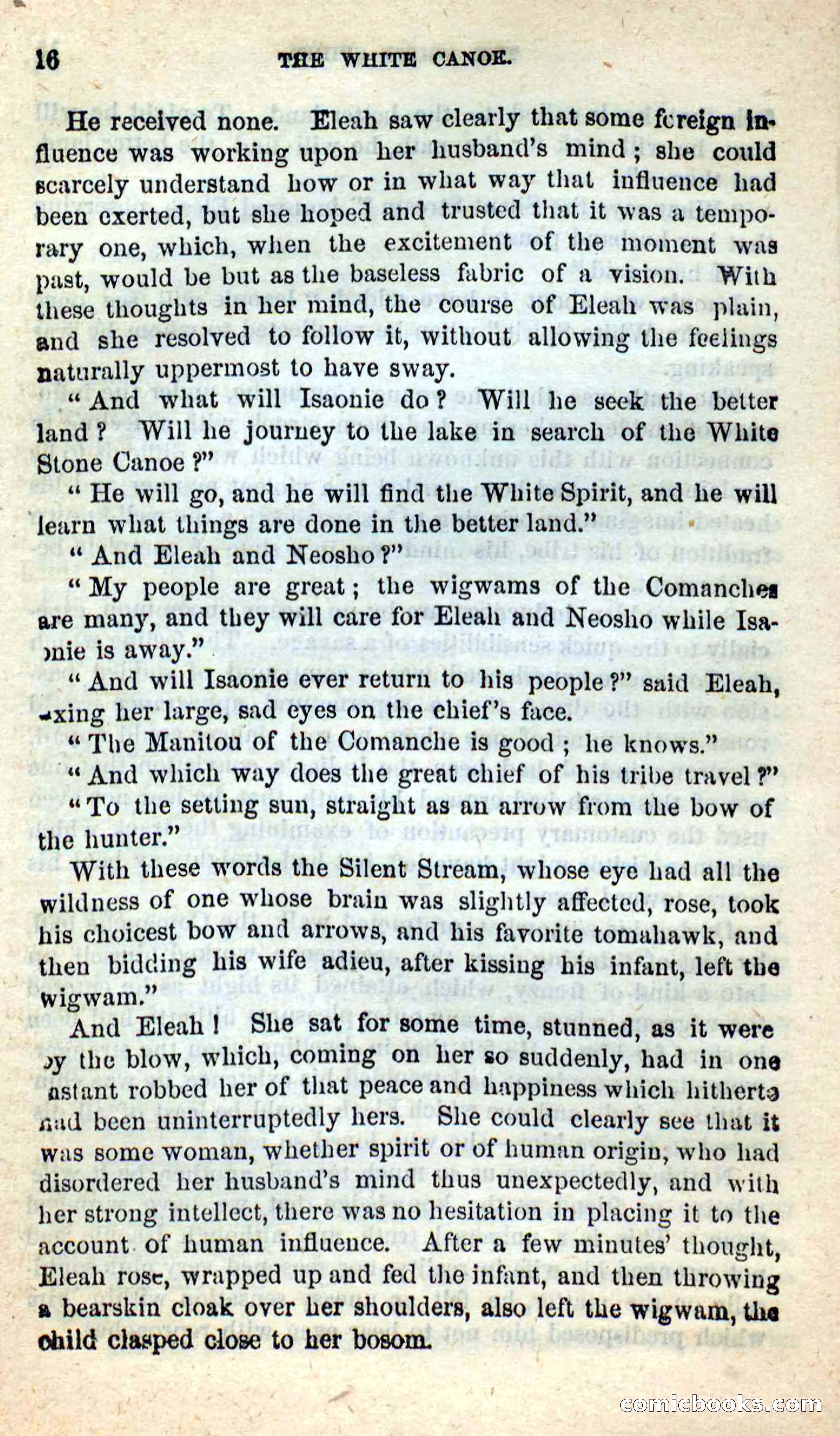 16 THE WHITE CANOE.

He received none. Eleah saw clearly that some foreign influence was working upon her husband's mind; she could scarcely understand how or in what way that influence had been exerted, but she hoped and trusted that it was a temporary one, which, when the excitement of the moment was past, would be but as the baseless fabric of a vision. With these thoughts in her mind, the course of Eleah was plain, and she resolved to follow it, without allowing the feelings naturally uppermost to have sway.

"And what will Isaonie do? Will he seek the better land? Will he journey to the lake in search of the White Stone Canoe?"

"He will go, and he will find the White Spirit, and he will learn what things are done in the better land."

"And Eleah and Neosho?"

"My people are great; the wigwams of the Comanches are many, and they will care for Eleah and Neosho while Isaonie is away."

"And will Isaonie ever return to his people?" said Eleah, fixing her large, sad eyes on the chief's face.

"The Manitou of the Comanche is good; he knows."

"And which way does the great chief of his tribe travel?"

"To the setting sun, straight as an arrow from the bow of the hunter."

With these words the Silent Stream, whose eye had all the wildness of one whose brain was slightly affected, rose, took his choicest bow and arrows, and his favorite tomahawk, and then bidding his wife adieu, after kissing his infant, left the wigwam."

And Eleah! She sat for some time, stunned, as it were by the blow, which, coming on her so suddenly, had in one instant robbed her of that peace and happiness which hitherto had been uninterruptedly hers. She could clearly see that it was some woman, whether spirit or of human origin, who had disordered her husband's mind thus unexpectedly, and with her strong intellect, there was no hesitation in placing it to the account of human influence. After a few minutes' thought, Eleah rose, wrapped up and fed the infant, and then throwing a bearskin cloak over her shoulders, also left the wigwam, the child clasped close to her bosom.

comicbooks.com